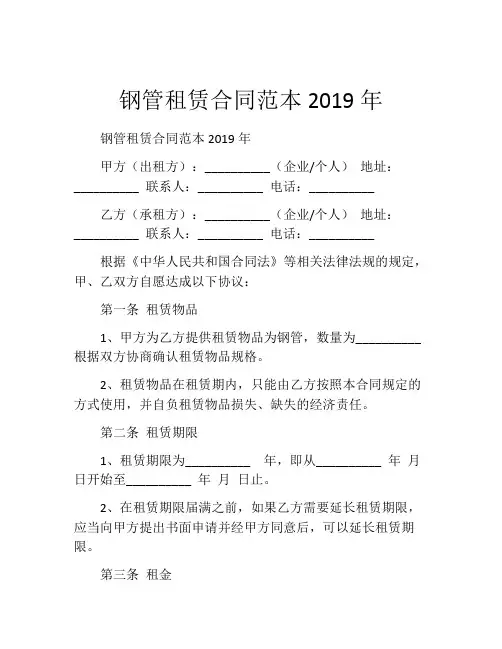 钢管租赁合同范本 2019 年

钢管租赁合同范本 2019 年

甲方（出租方）：__________（企业/个人） 地址：__________ 联系人：__________ 电话：__________

乙方（承租方）：__________（企业/个人） 地址：__________ 联系人：__________ 电话：__________

根据《中华人民共和国合同法》等相关法律法规的规定，甲、乙双方自愿达成以下协议：

第一条 租赁物品

1、甲方为乙方提供租赁物品为钢管，数量为__________根据双方协商确认租赁物品规格。

2、租赁物品在租赁期内，只能由乙方按照本合同规定的方式使用，并自负租赁物品损失、缺失的经济责任。

第二条 租赁期限

1、租赁期限为__________ 年，即从__________ 年 月 日开始至__________ 年 月 日止。

2、在租赁期限届满之前，如果乙方需要延长租赁期限，应当向甲方提出书面申请并经甲方同意后，可以延长租赁期限。

第三条 租金